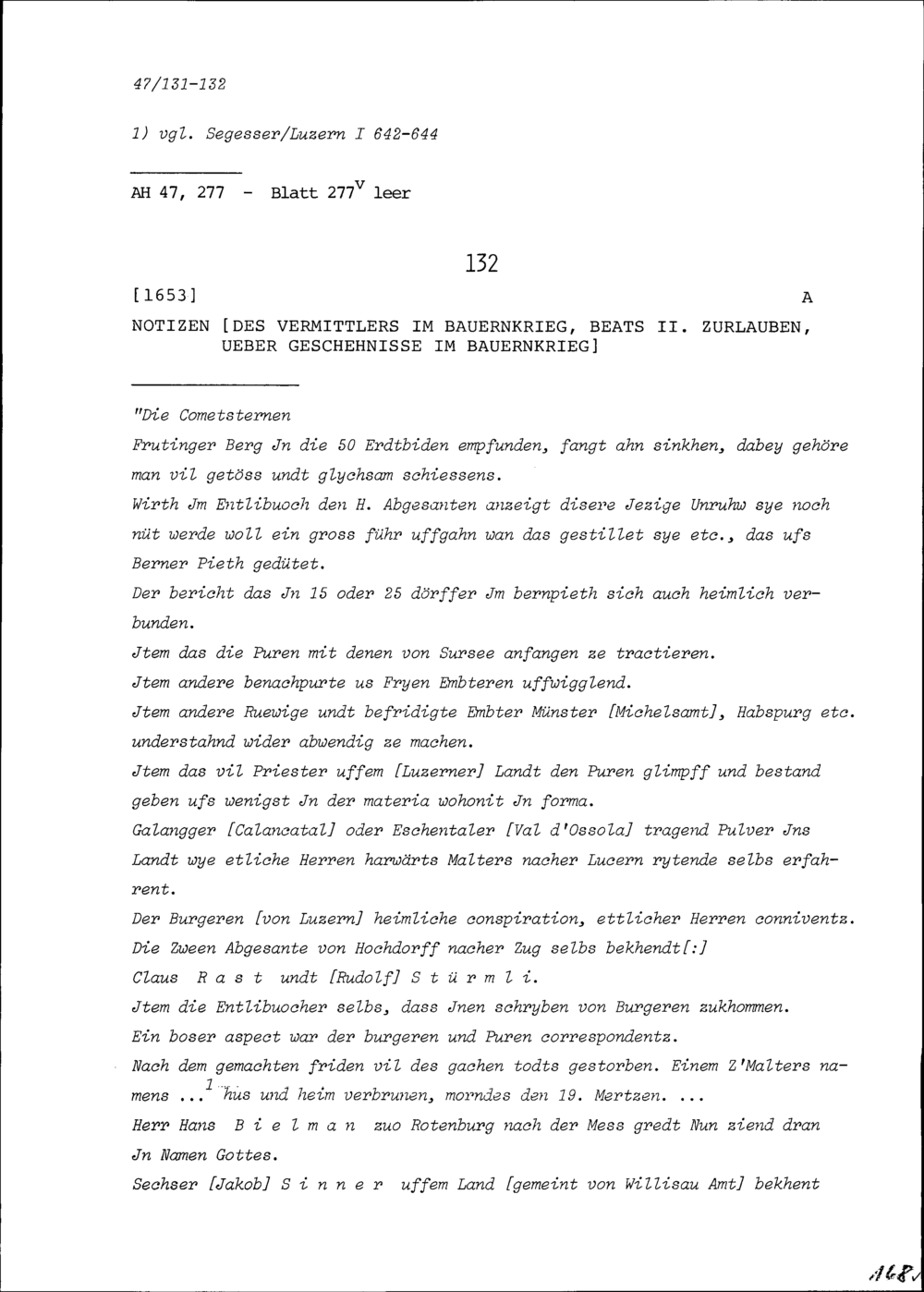 47/131-132

1) vgl. Segesser/Luzern I 642-644

AH 47, 277 - Blatt $277^{v}$ leer

132

[1653]

A

NOTIZEN [DES VERMITTLERS IM BAUERNKRIEG, BEATS II. ZURLAUBEN, UEBER GESCHEHNISSE IM BAUERNKRIEG]

"Die Cometsternen

Frutinger Berg Jn die 50 Erdtbiden empfunden, fangt ahn sinkhen, dabey gehöre man vil getöss undt glychsam schiessens.

Wirth Jm Entlibuoch den H. Abgesanten anzeigt disere Jezige Unruhw sye noch nüt werde woll ein gross führ uffgahn wan das gestillet sye etc., das ufs Berner Pieth gedütet.

Der bericht das Jn 15 oder 25 dörffer Jm bernpieth sich auch heimlich verbunden.

Jtem das die Puren mit denen von Sursee anfangen ze tractieren.

Jtem andere benachpurte us Fryen Embteren uffwigglend.

Jtem andere Ruewige undt befridigte Embter Münster [Michelsamt], Habspurg etc. understahnd wider abwendig ze machen.

Jtem das vil Priester uffem [Luzerner] Landt den Puren glimpff und bestand geben ufs wenigst Jn der materia wohonit Jn forma.

Galangger [Calancatal] oder Eschentaler [Val d'Ossola] tragend Pulver Jns Landt wye etliche Herren harwärts Malters nacher Lucern rytende selbs erfahrent.

Der Burgeren [von Luzern] heimliche conspiration, ettlicher Herren conniventz.

Die Zween Abgesante von Hochdorff nacher Zug selbs bekhendt[:]

Claus R a s t undt [Rudolf] S t ü r m l i.

Jtem die Entlibuocher selbs, dass Jnen schryben von Burgeren zukhommen.

Ein boser aspect war der burgeren und Puren correspondentz.

Nach dem gemachten friden vil des gachen todts gestorben. Einem Z'Malters namens ...$^{1}$ hus und heim verbrunen, morndes den 19. Mertzen. ...

Herr Hans B i e l m a n zuo Rotenburg nach der Mess gredt Nun ziend dran Jn Namen Gottes.

Sechser [Jakob] S i n n e r uffem Land [gemeint von Willisau Amt] bekhent

168